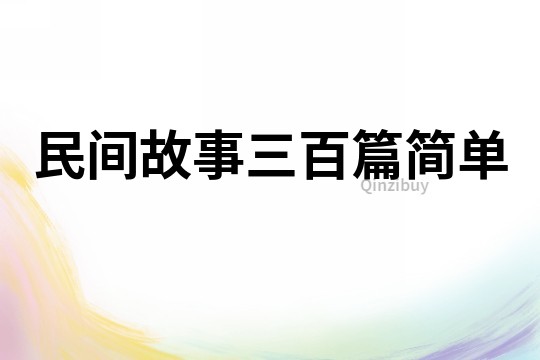 民间故事三百篇简单

Qinzibuy